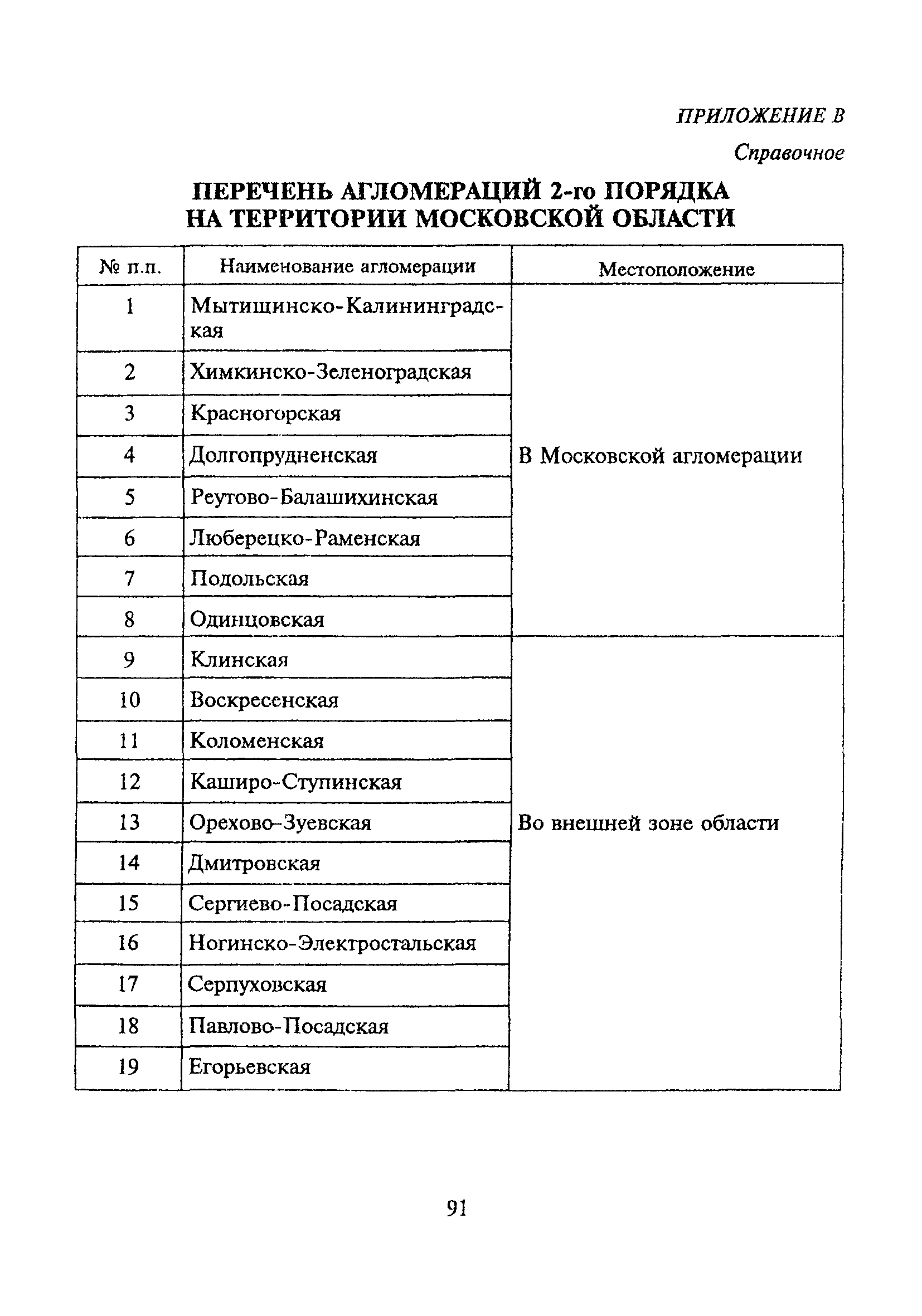 ПРИЛОЖЕНИЕ В

Справочное

ПЕРЕЧЕНЬ АГЛОМЕРАЦИЙ 2-го ПОРЯДКА НА ТЕРРИТОРИИ МОСКОВСКОЙ ОБЛАСТИ

| № п.п. | Наименование агломерации | Местоположение |
|---|---|---|
| 1 | Мытищинско-Калининградская | В Московской агломерации |
| 2 | Химкинско-Зеленоградская | |
| 3 | Красногорская | |
| 4 | Долгопрудненская | |
| 5 | Реутово-Балашихинская | |
| 6 | Люберецко-Раменская | |
| 7 | Подольская | |
| 8 | Одинцовская | |
| 9 | Клинская | Во внешней зоне области |
| 10 | Воскресенская | |
| 11 | Коломенская | |
| 12 | Каширо-Ступинская | |
| 13 | Орехово-Зуевская | |
| 14 | Дмитровская | |
| 15 | Сергиево-Посадская | |
| 16 | Ногинско-Электростальская | |
| 17 | Серпуховская | |
| 18 | Павлово-Посадская | |
| 19 | Егорьевская | |

91